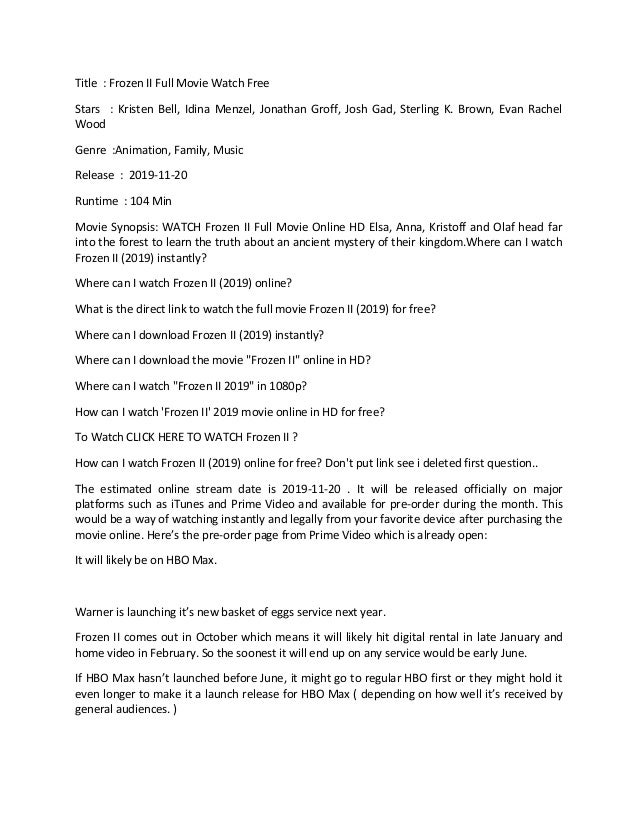 Title : Frozen II Full Movie Watch Free

Stars : Kristen Bell, Idina Menzel, Jonathan Groff, Josh Gad, Sterling K. Brown, Evan Rachel Wood

Genre :Animation, Family, Music

Release : 2019-11-20

Runtime : 104 Min

Movie Synopsis: WATCH Frozen II Full Movie Online HD Elsa, Anna, Kristoff and Olaf head far into the forest to learn the truth about an ancient mystery of their kingdom.Where can I watch Frozen II (2019) instantly?

Where can I watch Frozen II (2019) online?

What is the direct link to watch the full movie Frozen II (2019) for free?

Where can I download Frozen II (2019) instantly?

Where can I download the movie "Frozen II" online in HD?

Where can I watch "Frozen II 2019" in 1080p?

How can I watch 'Frozen II' 2019 movie online in HD for free?

To Watch CLICK HERE TO WATCH Frozen II ?

How can I watch Frozen II (2019) online for free? Don't put link see i deleted first question..

The estimated online stream date is 2019-11-20 . It will be released officially on major platforms such as iTunes and Prime Video and available for pre-order during the month. This would be a way of watching instantly and legally from your favorite device after purchasing the movie online. Here's the pre-order page from Prime Video which is already open:

It will likely be on HBO Max.

Warner is launching it's new basket of eggs service next year.

Frozen II comes out in October which means it will likely hit digital rental in late January and home video in February. So the soonest it will end up on any service would be early June.

If HBO Max hasn't launched before June, it might go to regular HBO first or they might hold it even longer to make it a launch release for HBO Max ( depending on how well it's received by general audiences. )